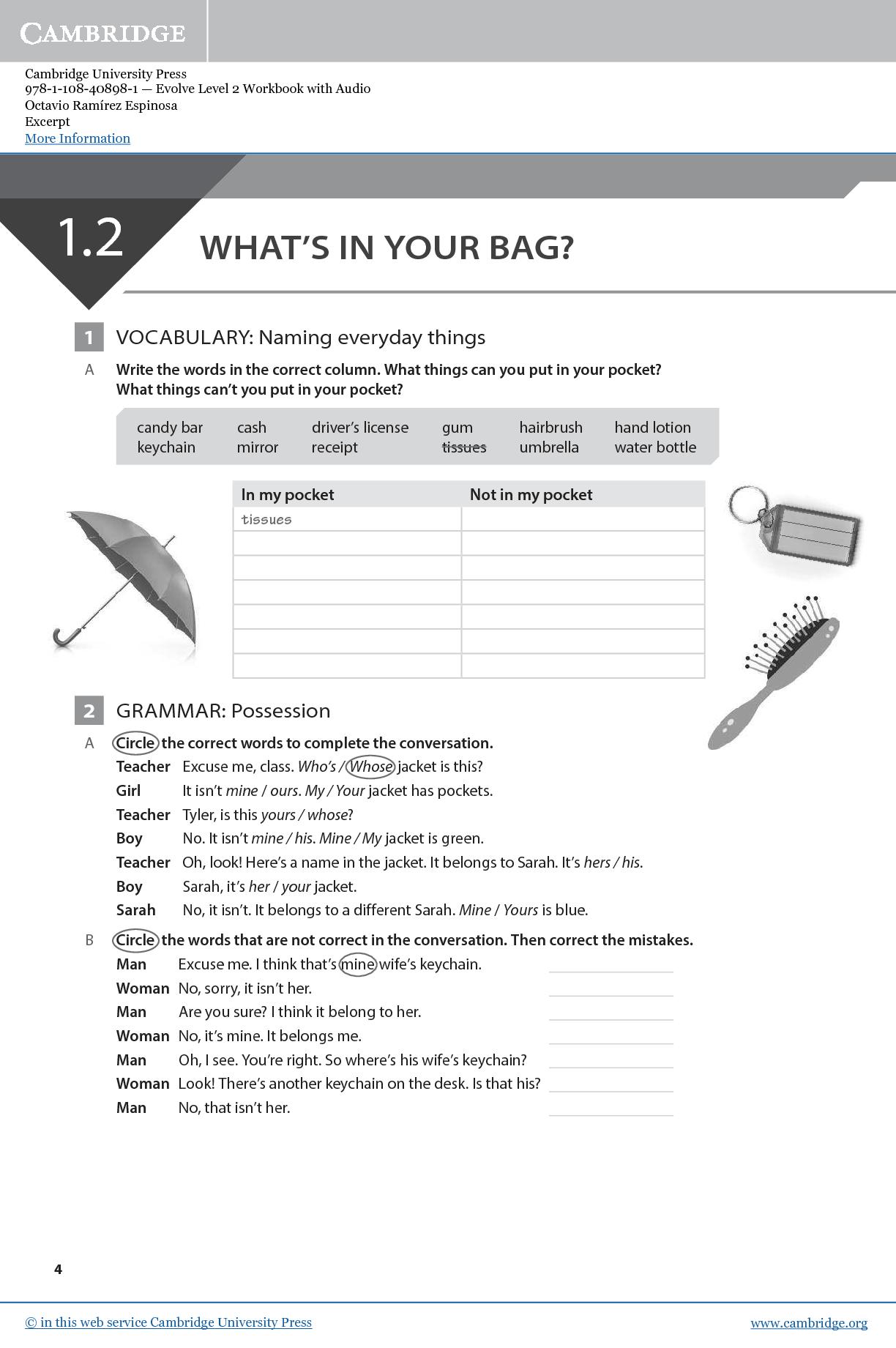 CAMBRIDGE

Cambridge University Press
978-1-108-40898-1 — Evolve Level 2 Workbook with Audio
Octavio Ramírez Espinosa
Excerpt
More Information

1.2 WHAT'S IN YOUR BAG?

1 VOCABULARY: Naming everyday things

A Write the words in the correct column. What things can you put in your pocket? What things can't you put in your pocket?

candy bar cash driver's license gum hairbrush hand lotion
keychain mirror receipt tissues umbrella water bottle

| In my pocket | Not in my pocket |
|---|---|
| tissues | |
| | |
| | |
| | |
| | |
| | |
| | |

2 GRAMMAR: Possession

A Circle the correct words to complete the conversation.

Teacher Excuse me, class. Who's / Whose jacket is this?
Girl It isn't mine / ours. My / Your jacket has pockets.
Teacher Tyler, is this yours / whose?
Boy No. It isn't mine / his. Mine / My jacket is green.
Teacher Oh, look! Here's a name in the jacket. It belongs to Sarah. It's hers / his.
Boy Sarah, it's her / your jacket.
Sarah No, it isn't. It belongs to a different Sarah. Mine / Yours is blue.

B Circle the words that are not correct in the conversation. Then correct the mistakes.

Man Excuse me. I think that's mine wife's keychain.
Woman No, sorry, it isn't her.
Man Are you sure? I think it belong to her.
Woman No, it's mine. It belongs me.
Man Oh, I see. You're right. So where's his wife's keychain?
Woman Look! There's another keychain on the desk. Is that his?
Man No, that isn't her.

4

© in this web service Cambridge University Press www.cambridge.org